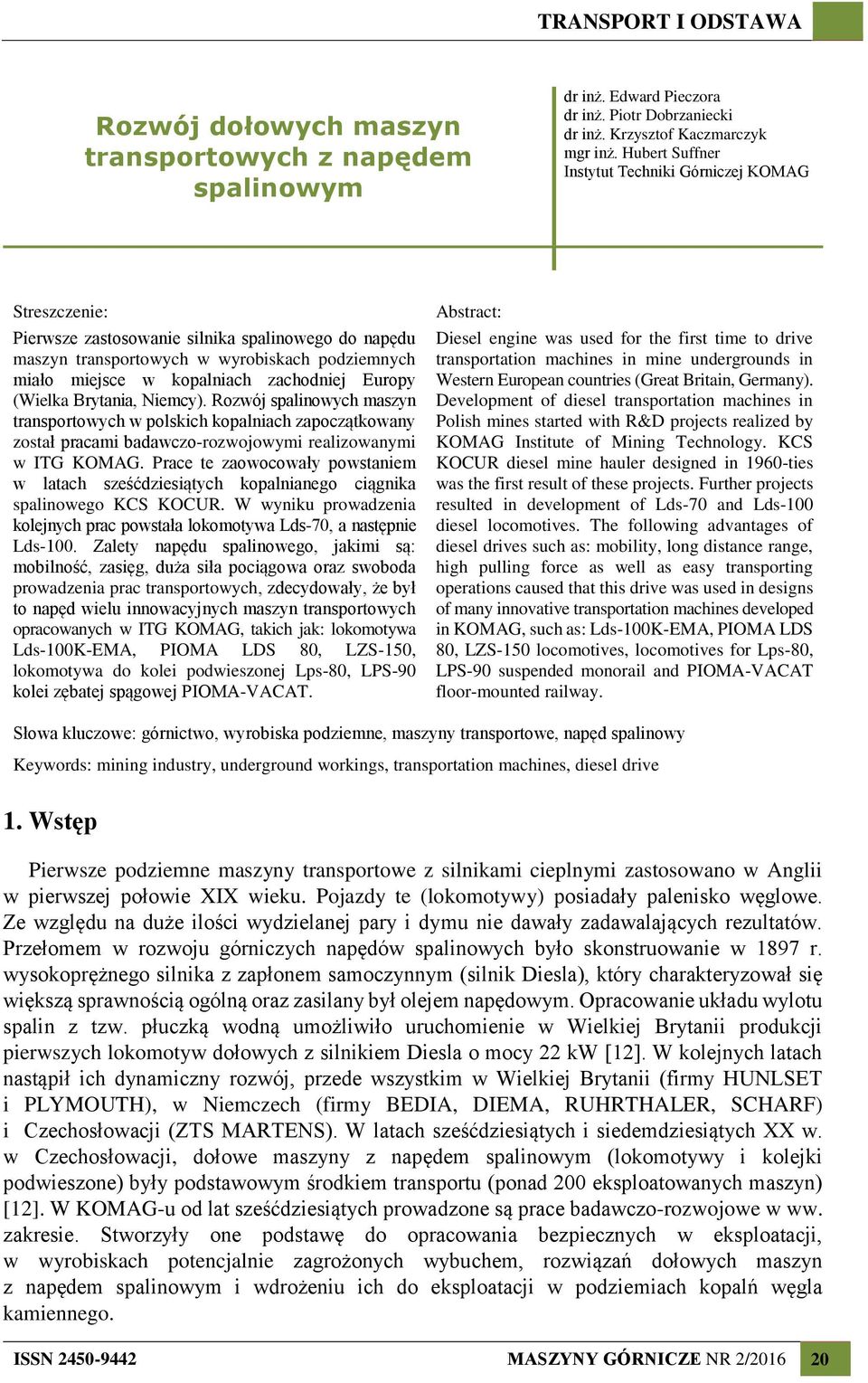 TRANSPORT I ODSTAWA

Rozwój dołowych maszyn transportowych z napędem spalinowym

dr inż. Edward Pieczora
dr inż. Piotr Dobrzaniecki
dr inż. Krzysztof Kaczmarczyk
mgr inż. Hubert Suffner
Instytut Techniki Górniczej KOMAG

Streszczenie:

Pierwsze zastosowanie silnika spalinowego do napędu maszyn transportowych w wyrobiskach podziemnych miało miejsce w kopalniach zachodniej Europy (Wielka Brytania, Niemcy). Rozwój spalinowych maszyn transportowych w polskich kopalniach zapoczątkowany został pracami badawczo-rozwojowymi realizowanymi w ITG KOMAG. Prace te zaowocowały powstaniem w latach sześćdziesiątych kopalnianego ciągnika spalinowego KCS KOCUR. W wyniku prowadzenia kolejnych prac powstała lokomotywa Lds-70, a następnie Lds-100. Zalety napędu spalinowego, jakimi są: mobilność, zasięg, duża siła pociągowa oraz swoboda prowadzenia prac transportowych, zdecydowały, że był to napęd wielu innowacyjnych maszyn transportowych opracowanych w ITG KOMAG, takich jak: lokomotywa Lds-100K-EMA, PIOMA LDS 80, LZS-150, lokomotywa do kolei podwieszonej Lps-80, LPS-90 kolei zębatej spągowej PIOMA-VACAT.

Abstract:

Diesel engine was used for the first time to drive transportation machines in mine undergrounds in Western European countries (Great Britain, Germany). Development of diesel transportation machines in Polish mines started with R&D projects realized by KOMAG Institute of Mining Technology. KCS KOCUR diesel mine hauler designed in 1960-ties was the first result of these projects. Further projects resulted in development of Lds-70 and Lds-100 diesel locomotives. The following advantages of diesel drives such as: mobility, long distance range, high pulling force as well as easy transporting operations caused that this drive was used in designs of many innovative transportation machines developed in KOMAG, such as: Lds-100K-EMA, PIOMA LDS 80, LZS-150 locomotives, locomotives for Lps-80, LPS-90 suspended monorail and PIOMA-VACAT floor-mounted railway.

Słowa kluczowe: górnictwo, wyrobiska podziemne, maszyny transportowe, napęd spalinowy

Keywords: mining industry, underground workings, transportation machines, diesel drive

1. Wstęp

Pierwsze podziemne maszyny transportowe z silnikami cieplnymi zastosowano w Anglii w pierwszej połowie XIX wieku. Pojazdy te (lokomotywy) posiadały palenisko węglowe. Ze względu na duże ilości wydzielanej pary i dymu nie dawały zadawalających rezultatów. Przełomem w rozwoju górniczych napędów spalinowych było skonstruowanie w 1897 r. wysokoprężnego silnika z zapłonem samoczynnym (silnik Diesla), który charakteryzował się większą sprawnością ogólną oraz zasilany był olejem napędowym. Opracowanie układu wylotu spalin z tzw. płuczką wodną umożliwiło uruchomienie w Wielkiej Brytanii produkcji pierwszych lokomotyw dołowych z silnikiem Diesla o mocy 22 kW [12]. W kolejnych latach nastąpił ich dynamiczny rozwój, przede wszystkim w Wielkiej Brytanii (firmy HUNLSET i PLYMOUTH), w Niemczech (firmy BEDIA, DIEMA, RUHRTHALER, SCHARF) i Czechosłowacji (ZTS MARTENS). W latach sześćdziesiątych i siedemdziesiątych XX w. w Czechosłowacji, dołowe maszyny z napędem spalinowym (lokomotywy i kolejki podwieszone) były podstawowym środkiem transportu (ponad 200 eksploatowanych maszyn) [12]. W KOMAG-u od lat sześćdziesiątych prowadzone są prace badawczo-rozwojowe w ww. zakresie. Stworzyły one podstawę do opracowania bezpiecznych w eksploatacji, w wyrobiskach potencjalnie zagrożonych wybuchem, rozwiązań dołowych maszyn z napędem spalinowym i wdrożeniu ich do eksploatacji w podziemiach kopalń węgla kamiennego.

ISSN 2450-9442 MASZYNY GÓRNICZE NR 2/2016 20